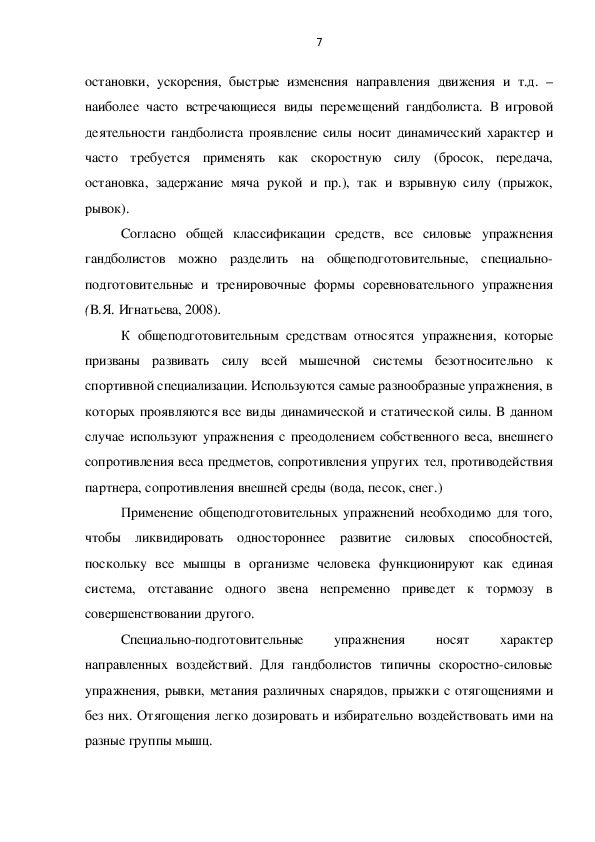 7

остановки, ускорения, быстрые изменения направления движения и т.д. – наиболее часто встречающиеся виды перемещений гандболиста. В игровой деятельности гандболиста проявление силы носит динамический характер и часто требуется применять как скоростную силу (бросок, передача, остановка, задержание мяча рукой и пр.), так и взрывную силу (прыжок, рывок).

Согласно общей классификации средств, все силовые упражнения гандболистов можно разделить на общеподготовительные, специально-подготовительные и тренировочные формы соревновательного упражнения (В.Я. Игнатьева, 2008).

К общеподготовительным средствам относятся упражнения, которые призваны развивать силу всей мышечной системы безотносительно к спортивной специализации. Используются самые разнообразные упражнения, в которых проявляются все виды динамической и статической силы. В данном случае используют упражнения с преодолением собственного веса, внешнего сопротивления веса предметов, сопротивления упругих тел, противодействия партнера, сопротивления внешней среды (вода, песок, снег.)

Применение общеподготовительных упражнений необходимо для того, чтобы ликвидировать одностороннее развитие силовых способностей, поскольку все мышцы в организме человека функционируют как единая система, отставание одного звена непременно приведет к тормозу в совершенствовании другого.

Специально-подготовительные упражнения носят характер направленных воздействий. Для гандболистов типичны скоростно-силовые упражнения, рывки, метания различных снарядов, прыжки с отягощениями и без них. Отягощения легко дозировать и избирательно воздействовать ими на разные группы мышц.